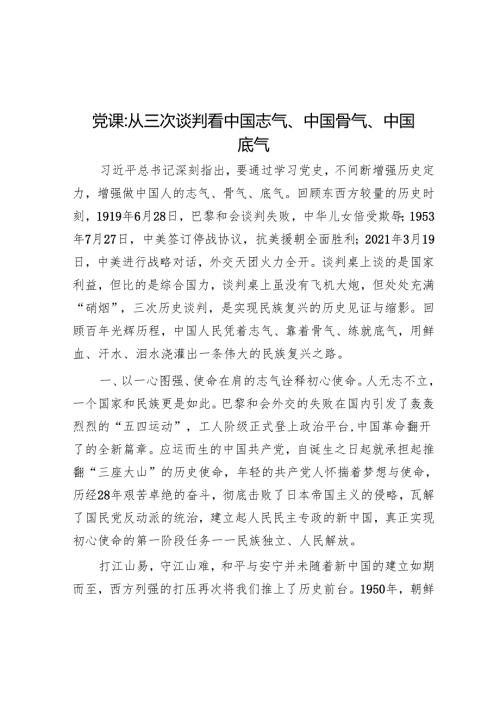 党课:从三次谈判看中国志气、中国骨气、中国底气

习近平总书记深刻指出，要通过学习党史，不间断增强历史定力，增强做中国人的志气、骨气、底气。回顾东西方较量的历史时刻，1919年6月28日，巴黎和会谈判失败，中华儿女倍受欺辱；1953年7月27日，中美签订停战协议，抗美援朝全面胜利；2021年3月19日，中美进行战略对话，外交天团火力全开。谈判桌上谈的是国家利益，但比的是综合国力，谈判桌上虽没有飞机大炮，但处处充满“硝烟”，三次历史谈判，是实现民族复兴的历史见证与缩影。回顾百年光辉历程，中国人民凭着志气、靠着骨气、练就底气，用鲜血、汗水、泪水浇灌出一条伟大的民族复兴之路。

一、以一心图强、使命在肩的志气诠释初心使命。人无志不立，一个国家和民族更是如此。巴黎和会外交的失败在国内引发了轰轰烈烈的“五四运动”，工人阶级正式登上政治平台，中国革命翻开了的全新篇章。应运而生的中国共产党，自诞生之日起就承担起推翻“三座大山”的历史使命，年轻的共产党人怀揣着梦想与使命，历经28年艰苦卓绝的奋斗，彻底击败了日本帝国主义的侵略，瓦解了国民党反动派的统治，建立起人民民主专政的新中国，真正实现初心使命的第一阶段任务一一民族独立、人民解放。

打江山易，守江山难，和平与安宁并未随着新中国的建立如期而至，西方列强的打压再次将我们推上了历史前台。1950年，朝鲜